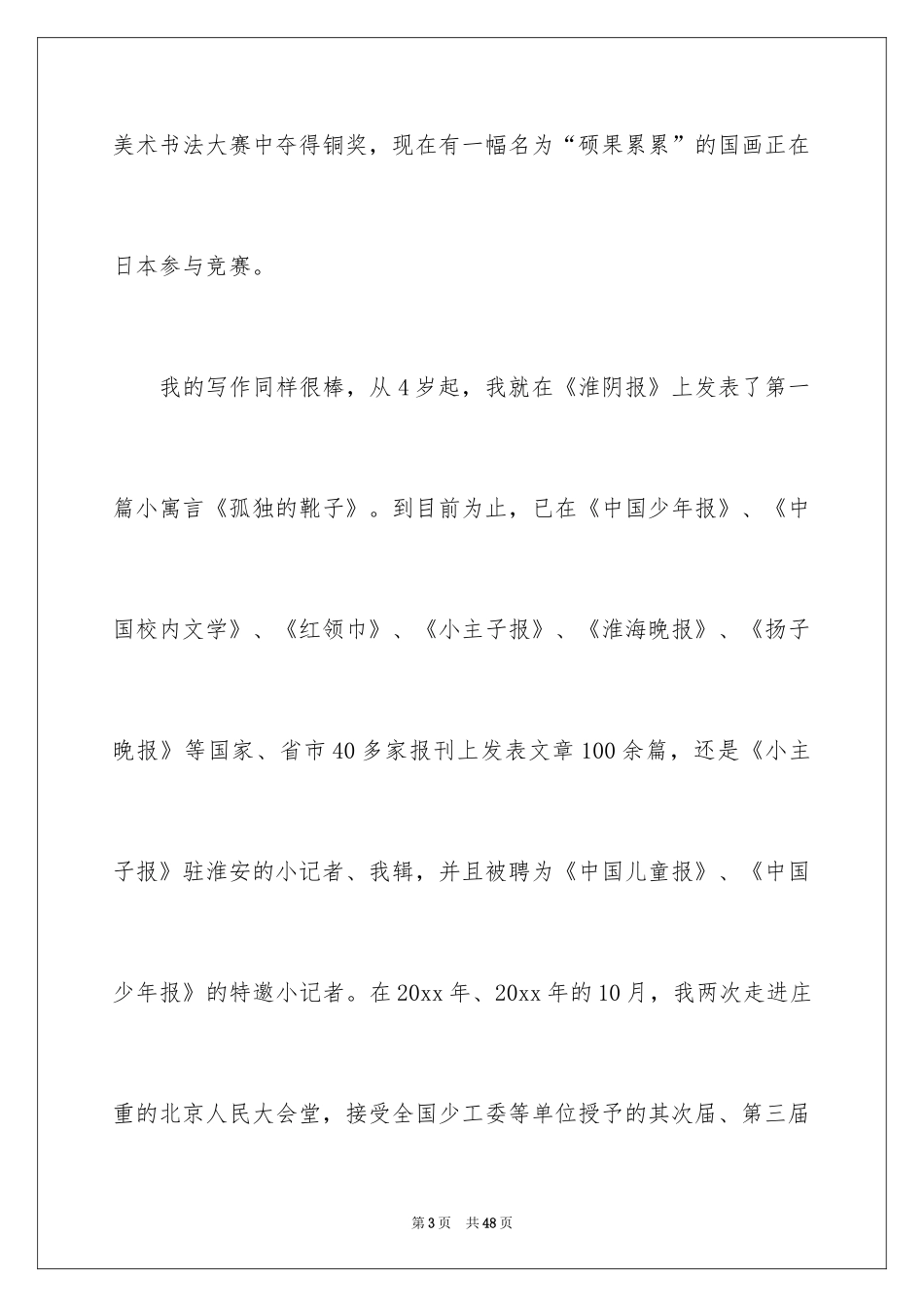 美术书法大赛中夺得铜奖，现在有一幅名为“硕果累累”的国画正在日本参与竞赛。

我的写作同样很棒，从4岁起，我就在《淮阴报》上发表了第一篇小寓言《孤独的靴子》。到目前为止，已在《中国少年报》、《中国校内文学》、《红领巾》、《小主子报》、《淮海晚报》、《扬子晚报》等国家、省市40多家报刊上发表文章100余篇，还是《小主子报》驻淮安的小记者、我辑，并且被聘为《中国儿童报》、《中国少年报》的特邀小记者。在20xx年、20xx年的10月，我两次走进庄重的北京人民大会堂，接受全国少工委等单位授予的其次届、第三届

第3页 共48页